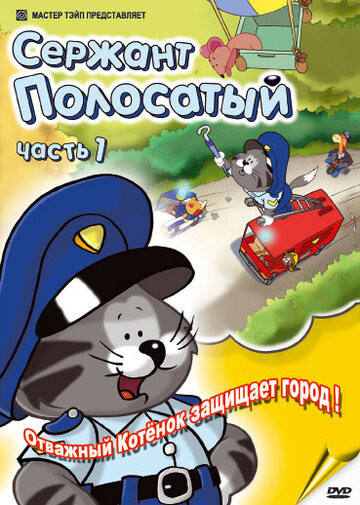 МАСТЕР ТЭЙП ПРЕДСТАВЛЯЕТ

Сержант Полосатый

часть 1

Отважный Котёнок защищает город !

DVD